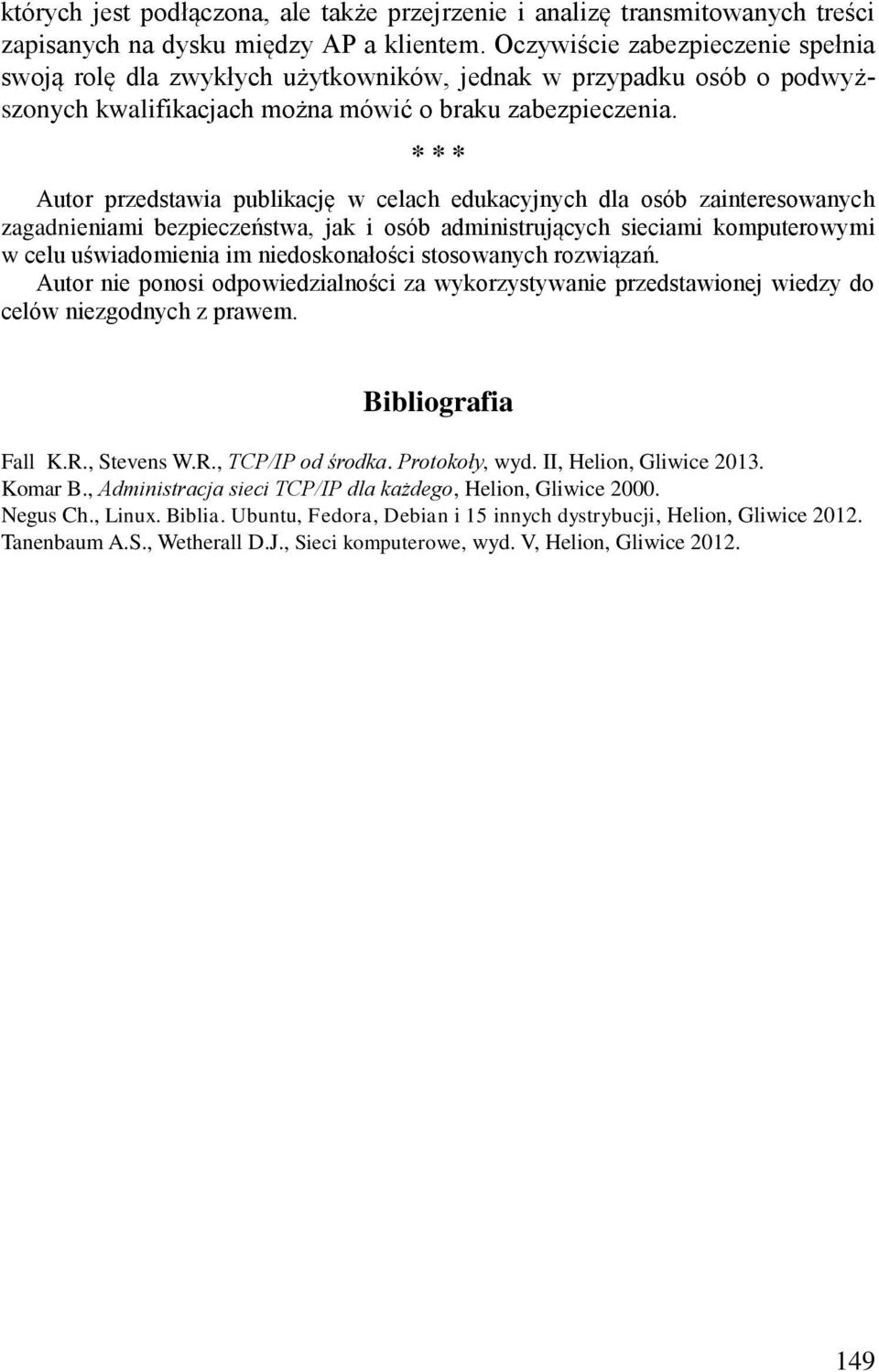 których jest podłączona, ale także przejrzenie i analizę transmitowanych treści zapisanych na dysku między AP a klientem. Oczywiście zabezpieczenie spełnia swoją rolę dla zwykłych użytkowników, jednak w przypadku osób o podwyższonych kwalifikacjach można mówić o braku zabezpieczenia.

* * *

Autor przedstawia publikację w celach edukacyjnych dla osób zainteresowanych zagadnieniami bezpieczeństwa, jak i osób administrujących sieciami komputerowymi w celu uświadomienia im niedoskonałości stosowanych rozwiązań.
Autor nie ponosi odpowiedzialności za wykorzystywanie przedstawionej wiedzy do celów niezgodnych z prawem.

Bibliografia

Fall K.R., Stevens W.R., TCP/IP od środka. Protokoły, wyd. II, Helion, Gliwice 2013.
Komar B., Administracja sieci TCP/IP dla każdego, Helion, Gliwice 2000.
Negus Ch., Linux. Biblia. Ubuntu, Fedora, Debian i 15 innych dystrybucji, Helion, Gliwice 2012.
Tanenbaum A.S., Wetherall D.J., Sieci komputerowe, wyd. V, Helion, Gliwice 2012.

149